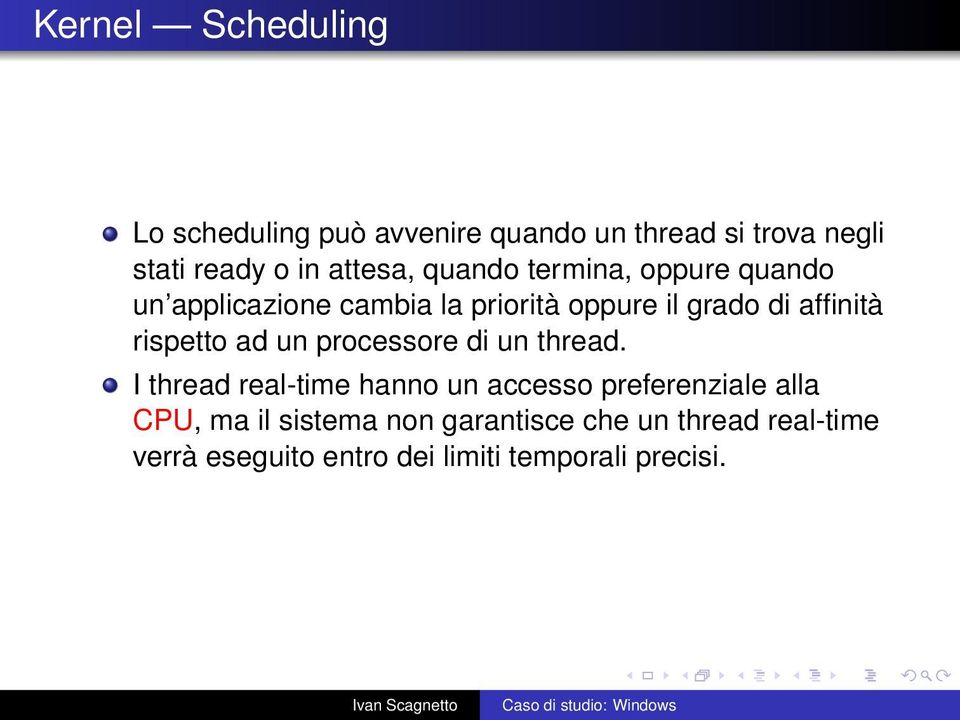 Kernel — Scheduling

Lo scheduling può avvenire quando un thread si trova negli stati ready o in attesa, quando termina, oppure quando un'applicazione cambia la priorità oppure il grado di affinità rispetto ad un processore di un thread.

I thread real-time hanno un accesso preferenziale alla CPU, ma il sistema non garantisce che un thread real-time verrà eseguito entro dei limiti temporali precisi.

Ivan Scagnetto Caso di studio: Windows